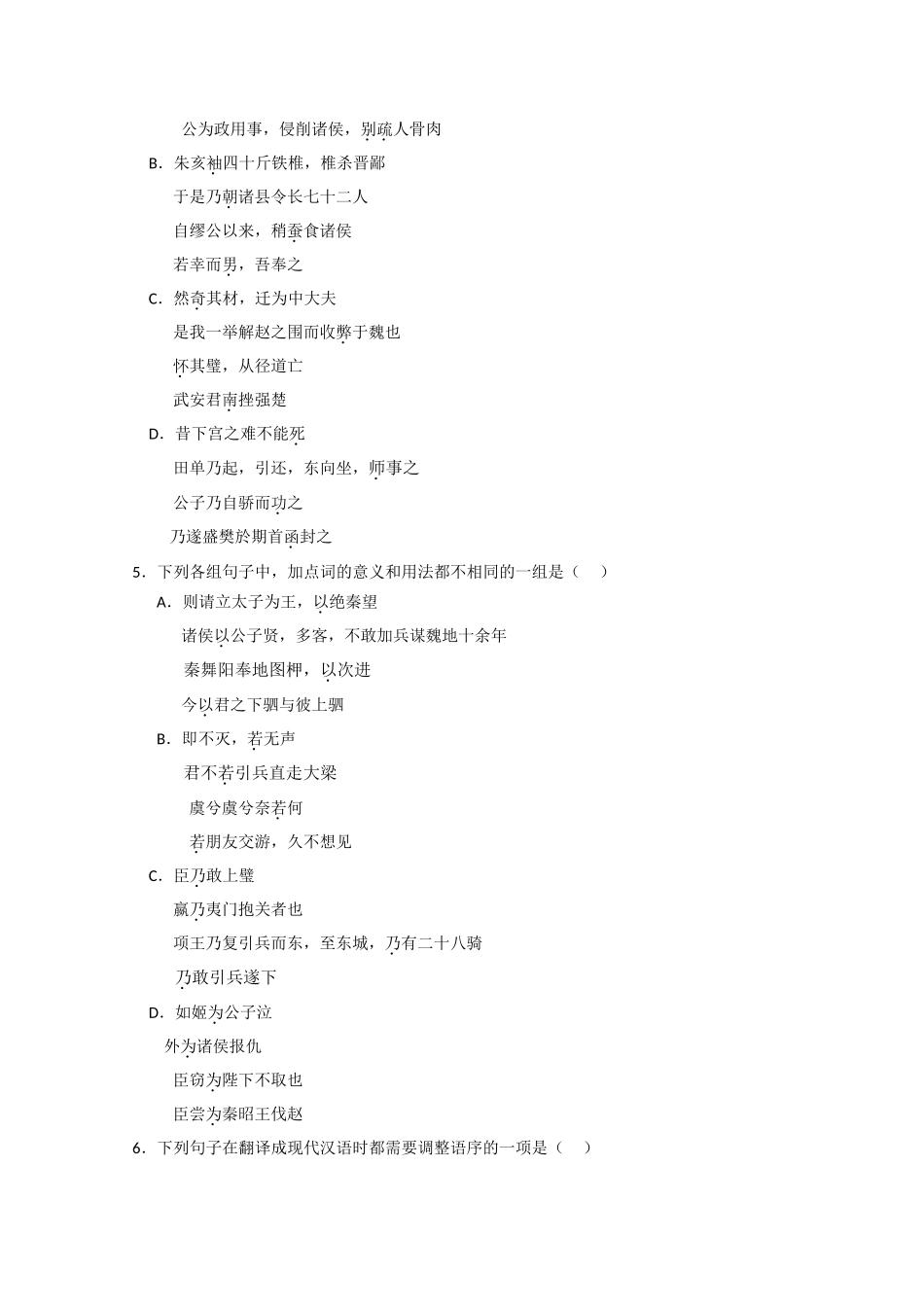 公为政用事，侵削诸侯，别疏人骨肉

B．朱亥袖四十斤铁椎，椎杀晋鄙

于是乃朝诸县令长七十二人

自缪公以来，稍蚕食诸侯

若幸而男，吾奉之

C．然奇其材，迁为中大夫

是我一举解赵之围而收弊于魏也

怀其璧，从径道亡

武安君南挫强楚

D．昔下宫之难不能死

田单乃起，引还，东向坐，师事之

公子乃自骄而功之

乃遂盛樊於期首函封之

5．下列各组句子中，加点词的意义和用法都不相同的一组是（　）

A．则请立太子为王，以绝秦望

诸侯以公子贤，多客，不敢加兵谋魏地十余年

秦舞阳奉地图柙，以次进

今以君之下驷与彼上驷

B．即不灭，若无声

君不若引兵直走大梁

虞兮虞兮奈若何

若朋友交游，久不想见

C．臣乃敢上璧

嬴乃夷门抱关者也

项王乃复引兵而东，至东城，乃有二十八骑

乃敢引兵遂下

D．如姬为公子泣

外为诸侯报仇

臣窃为陛下不取也

臣尝为秦昭王伐赵

6．下列句子在翻译成现代汉语时都需要调整语序的一项是（　）